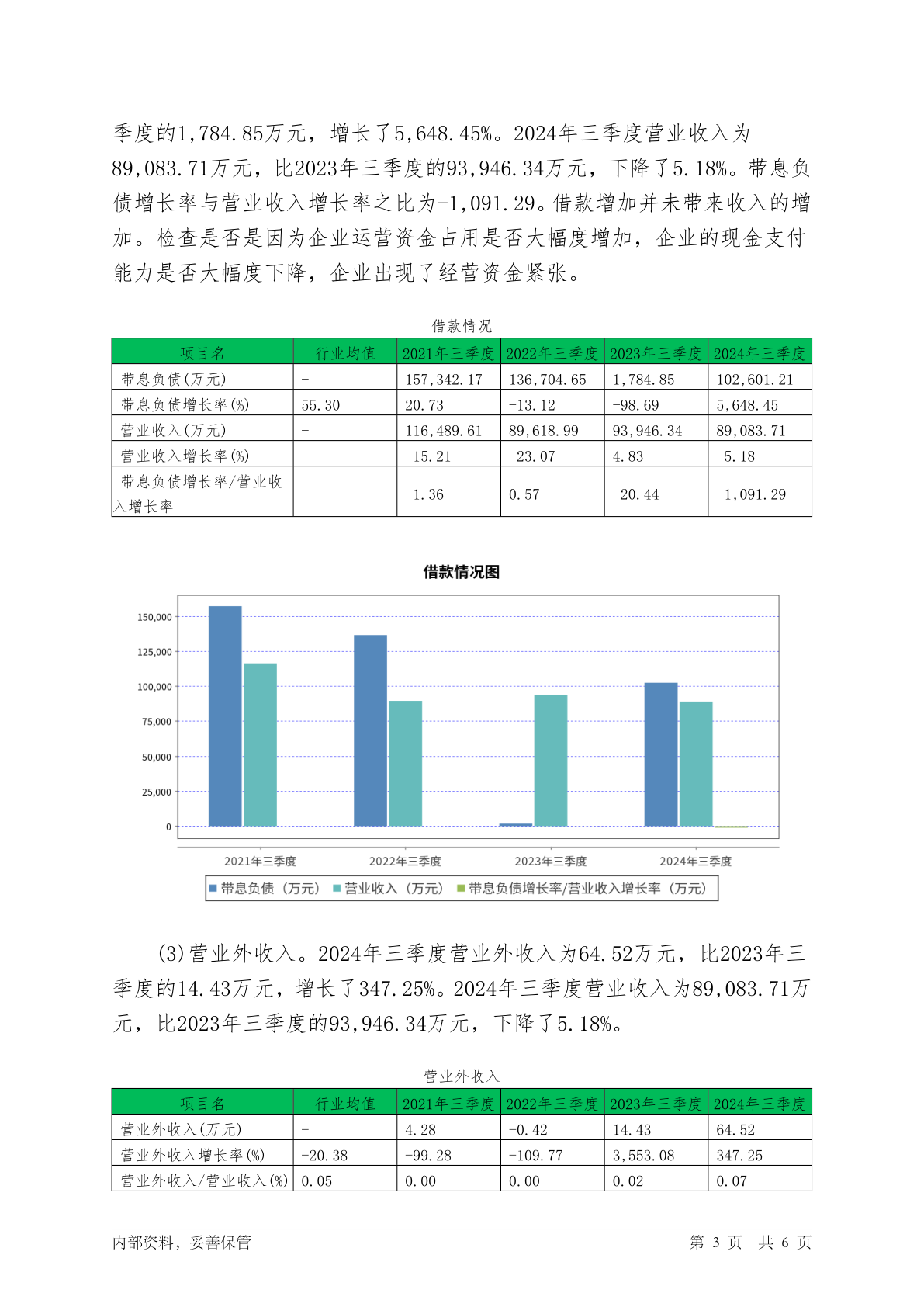 季度的1,784.85万元，增长了5,648.45%。2024年三季度营业收入为89,083.71万元，比2023年三季度的93,946.34万元，下降了5.18%。带息负债增长率与营业收入增长率之比为-1,091.29。借款增加并未带来收入的增加。检查是否是因为企业运营资金占用是否大幅度增加，企业的现金支付能力是否大幅度下降，企业出现了经营资金紧张。

借款情况

| 项目名 | 行业均值 | 2021年三季度 | 2022年三季度 | 2023年三季度 | 2024年三季度 |
|---|---|---|---|---|---|
| 带息负债(万元) | - | 157,342.17 | 136,704.65 | 1,784.85 | 102,601.21 |
| 带息负债增长率(%) | 55.30 | 20.73 | -13.12 | -98.69 | 5,648.45 |
| 营业收入(万元) | - | 116,489.61 | 89,618.99 | 93,946.34 | 89,083.71 |
| 营业收入增长率(%) | - | -15.21 | -23.07 | 4.83 | -5.18 |
| 带息负债增长率/营业收入增长率 | - | -1.36 | 0.57 | -20.44 | -1,091.29 |

借款情况图

150,000
125,000
100,000
75,000
50,000
25,000
0

2021年三季度 2022年三季度 2023年三季度 2024年三季度

带息负债（万元） 营业收入（万元） 带息负债增长率/营业收入增长率（万元）

(3)营业外收入。2024年三季度营业外收入为64.52万元，比2023年三季度的14.43万元，增长了347.25%。2024年三季度营业收入为89,083.71万元，比2023年三季度的93,946.34万元，下降了5.18%。

营业外收入

| 项目名 | 行业均值 | 2021年三季度 | 2022年三季度 | 2023年三季度 | 2024年三季度 |
|---|---|---|---|---|---|
| 营业外收入(万元) | - | 4.28 | -0.42 | 14.43 | 64.52 |
| 营业外收入增长率(%) | -20.38 | -99.28 | -109.77 | 3,553.08 | 347.25 |
| 营业外收入/营业收入(%) | 0.05 | 0.00 | 0.00 | 0.02 | 0.07 |

内部资料，妥善保管 第 3 页 共 6 页